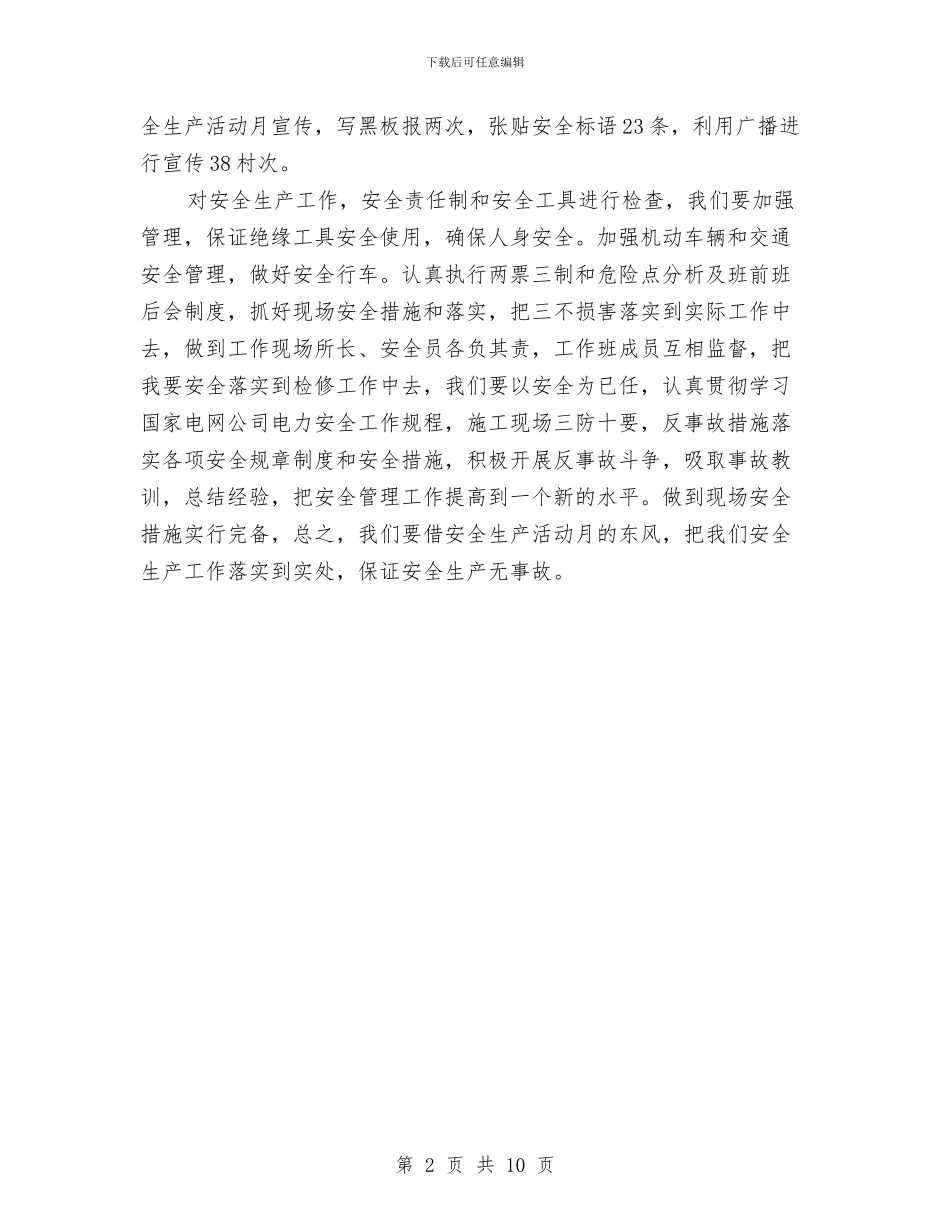 下载后可任意编辑

全生产活动月宣传，写黑板报两次，张贴安全标语23条，利用广播进行宣传38村次。

对安全生产工作，安全责任制和安全工具进行检查，我们要加强管理，保证绝缘工具安全使用，确保人身安全。加强机动车辆和交通安全管理，做好安全行车。认真执行两票三制和危险点分析及班前班后会制度，抓好现场安全措施和落实，把三不损害落实到实际工作中去，做到工作现场所长、安全员各负其责，工作班成员互相监督，把我要安全落实到检修工作中去，我们要以安全为已任，认真贯彻学习国家电网公司电力安全工作规程，施工现场三防十要，反事故措施落实各项安全规章制度和安全措施，积极开展反事故斗争，吸取事故教训，总结经验，把安全管理工作提高到一个新的水平。做到现场安全措施实行完备，总之，我们要借安全生产活动月的东风，把我们安全生产工作落实到实处，保证安全生产无事故。

第 2 页 共 10 页